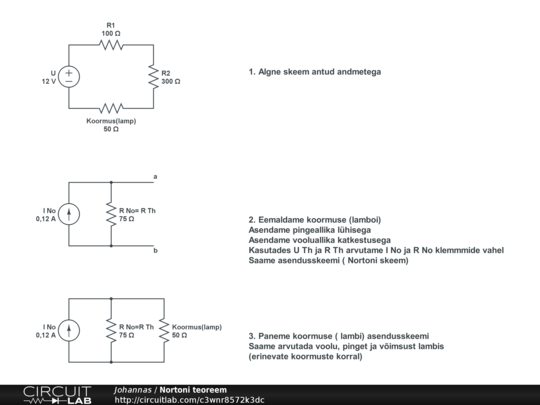 R1
100 Ω

U
12 V

R2
300 Ω

Koormus(lamp)
50 Ω

1. Algne skeem antud andmetega

a

I No
0,12 A

R No= R Th
75 Ω

b

2. Eemaldame koormuse (lamboi)
Asendame pingeallika lühisega
Asendame vooluallika katkestusega
Kasutades U Th ja R Th arvutame I No ja R No klemmmide vahel
Saame asendusskeemi ( Nortoni skeem)

I No
0,12 A

R No=R Th
75 Ω

Koormus(lamp)
50 Ω

3. Paneme koormuse ( lambi) asendusskeemi
Saame arvutada voolu, pinget ja võimsust lambis
(erinevate koormuste korral)

CIRCUIT LAB
Johannas / Nortoni teoreem
http://circuitlab.com/c3wnr8572k3dc